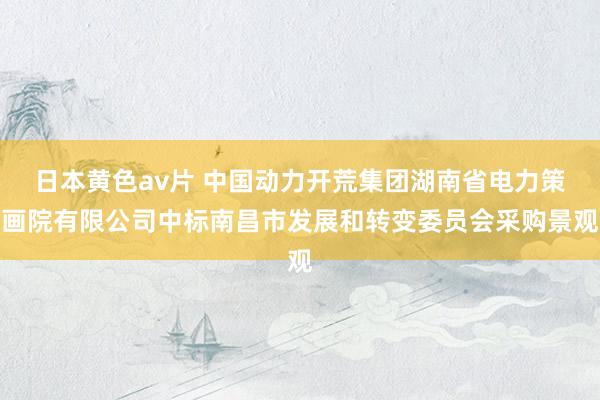 日本黄色av片 中国动力开荒集团湖南省电力策画院有限公司中标南昌市发展和转变委员会采购景观观